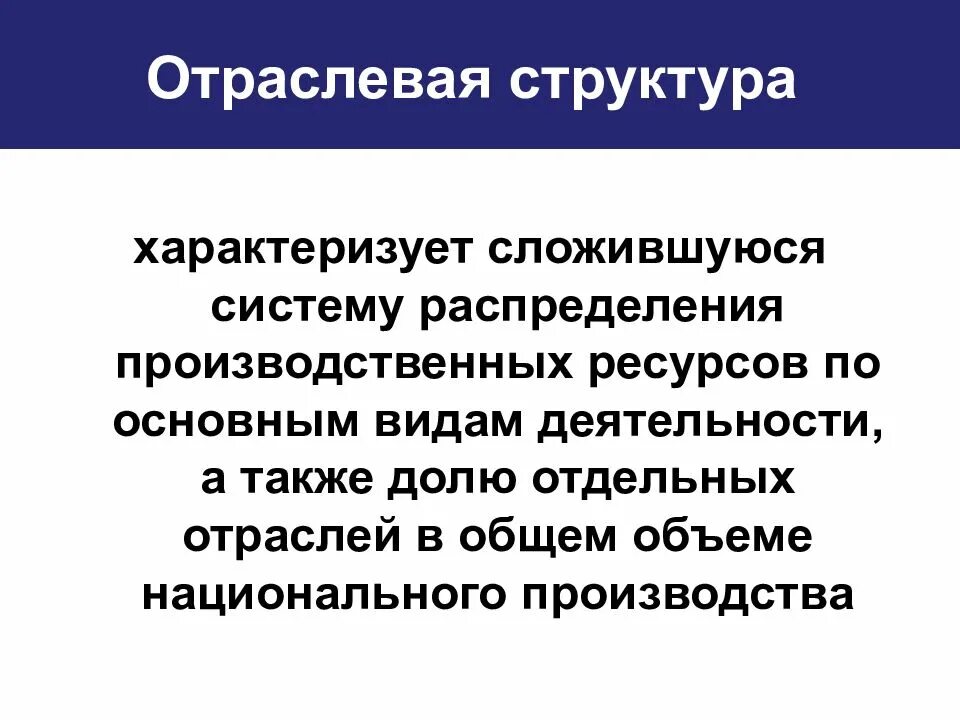 Отраслевая структура

характеризует сложившуюся систему распределения производственных ресурсов по основным видам деятельности, а также долю отдельных отраслей в общем объеме национального производства